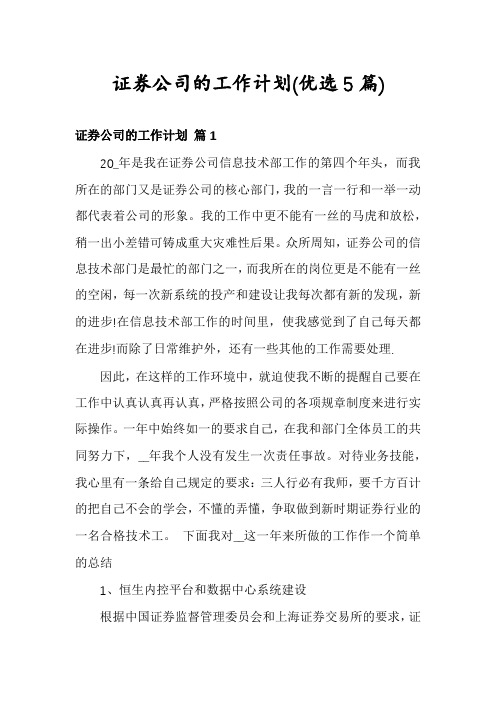 证券公司的工作计划(优选5篇)

证券公司的工作计划 篇1

20_年是我在证券公司信息技术部工作的第四个年头，而我所在的部门又是证券公司的核心部门，我的一言一行和一举一动都代表着公司的形象。我的工作中更不能有一丝的马虎和放松，稍一出小差错可铸成重大灾难性后果。众所周知，证券公司的信息技术部门是最忙的部门之一，而我所在的岗位更是不能有一丝的空闲，每一次新系统的投产和建设让我每次都有新的发现，新的进步!在信息技术部工作的时间里，使我感觉到了自己每天都在进步!而除了日常维护外，还有一些其他的工作需要处理.

因此，在这样的工作环境中，就迫使我不断的提醒自己要在工作中认真认真再认真，严格按照公司的各项规章制度来进行实际操作。一年中始终如一的要求自己，在我和部门全体员工的共同努力下，__年我个人没有发生一次责任事故。对待业务技能，我心里有一条给自己规定的要求：三人行必有我师，要千方百计的把自己不会的学会，不懂的弄懂，争取做到新时期证券行业的一名合格技术工。 下面我对__这一年来所做的工作作一个简单的总结

1、恒生内控平台和数据中心系统建设

根据中国证券监督管理委员会和上海证券交易所的要求，证